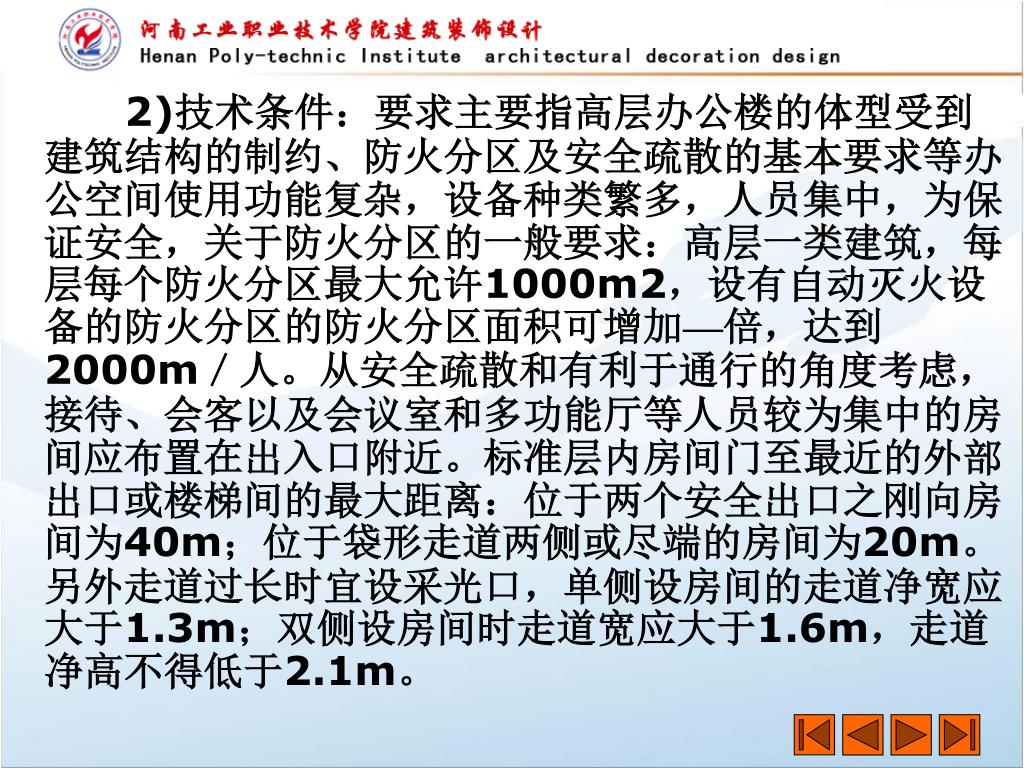 河南工业职业技术学院建筑装饰设计
Henan Poly-technic Institute architectural decoration design

2)技术条件：要求主要指高层办公楼的体型受到建筑结构的制约、防火分区及安全疏散的基本要求等办公空间使用功能复杂，设备种类繁多，人员集中，为保证安全，关于防火分区的一般要求：高层一类建筑，每层每个防火分区最大允许1000m2，设有自动灭火设备的防火分区的防火分区面积可增加—倍，达到2000m／人。从安全疏散和有利于通行的角度考虑，接待、会客以及会议室和多功能厅等人员较为集中的房间应布置在出入口附近。标准层内房间门至最近的外部出口或楼梯间的最大距离：位于两个安全出口之刚向房间为40m；位于袋形走道两侧或尽端的房间为20m。另外走道过长时宜设采光口，单侧设房间的走道净宽应大于1.3m；双侧设房间时走道宽应大于1.6m，走道净高不得低于2.1m。